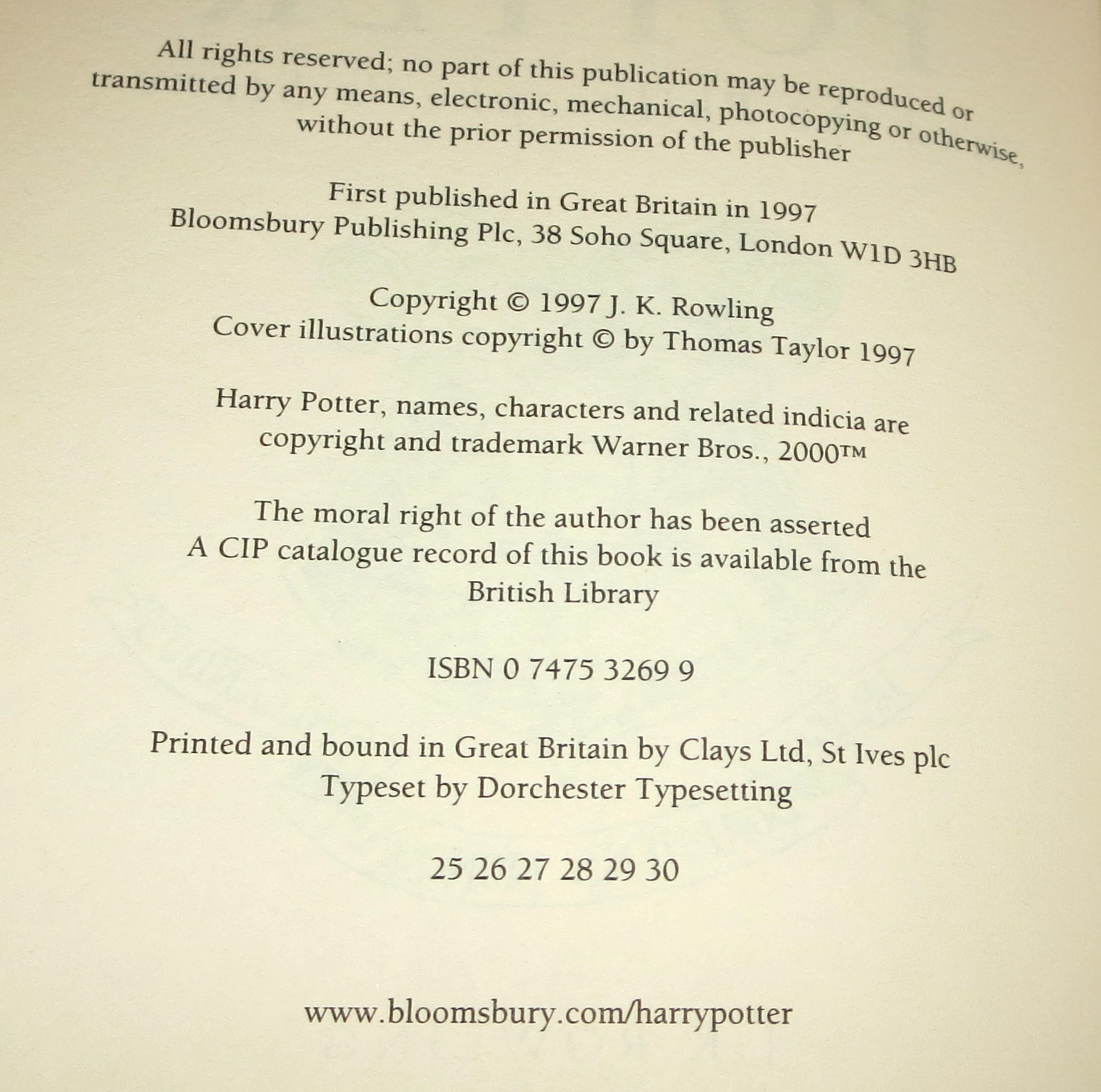 All rights reserved; no part of this publication may be reproduced or transmitted by any means, electronic, mechanical, photocopying or otherwise, without the prior permission of the publisher

First published in Great Britain in 1997
Bloomsbury Publishing Plc, 38 Soho Square, London W1D 3HB

Copyright © 1997 J. K. Rowling
Cover illustrations copyright © by Thomas Taylor 1997

Harry Potter, names, characters and related indicia are copyright and trademark Warner Bros., 2000™

The moral right of the author has been asserted
A CIP catalogue record of this book is available from the British Library

ISBN 0 7475 3269 9

Printed and bound in Great Britain by Clays Ltd, St Ives plc
Typeset by Dorchester Typesetting

25 26 27 28 29 30

www.bloomsbury.com/harrypotter